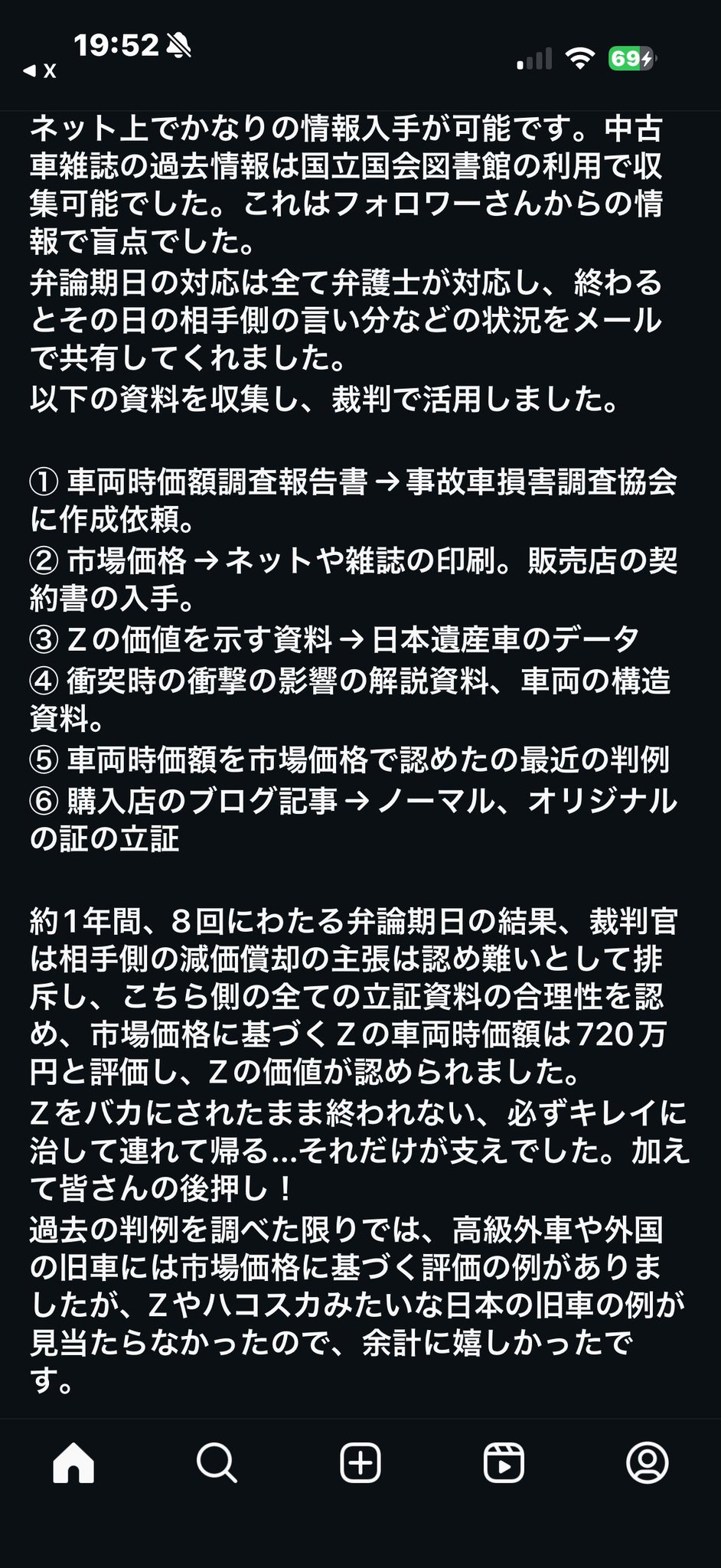 19:52
◀ X
69

ネット上でかなりの情報入手が可能です。中古車雑誌の過去情報は国立国会図書館の利用で収集可能でした。これはフォロワーさんからの情報で盲点でした。
弁論期日の対応は全て弁護士が対応し、終わるとその日の相手側の言い分などの状況をメールで共有してくれました。
以下の資料を収集し、裁判で活用しました。

① 車両時価額調査報告書 → 事故車損害調査協会に作成依頼。
② 市場価格 → ネットや雑誌の印刷。販売店の契約書の入手。
③ Ｚの価値を示す資料 → 日本遺産車のデータ
④ 衝突時の衝撃の影響の解説資料、車両の構造資料。
⑤ 車両時価額を市場価格で認めたの最近の判例
⑥ 購入店のブログ記事 → ノーマル、オリジナルの証の立証

約1年間、８回にわたる弁論期日の結果、裁判官は相手側の減価償却の主張は認め難いとして排斥し、こちら側の全ての立証資料の合理性を認め、市場価格に基づくＺの車両時価額は720万円と評価し、Ｚの価値が認められました。
Ｚをバカにされたまま終われない、必ずキレイに治して連れて帰る…それだけが支えでした。加えて皆さんの後押し！
過去の判例を調べた限りでは、高級外車や外国の旧車には市場価格に基づく評価の例がありましたが、Ｚやハコスカみたいな日本の旧車の例が見当たらなかったので、余計に嬉しかったです。